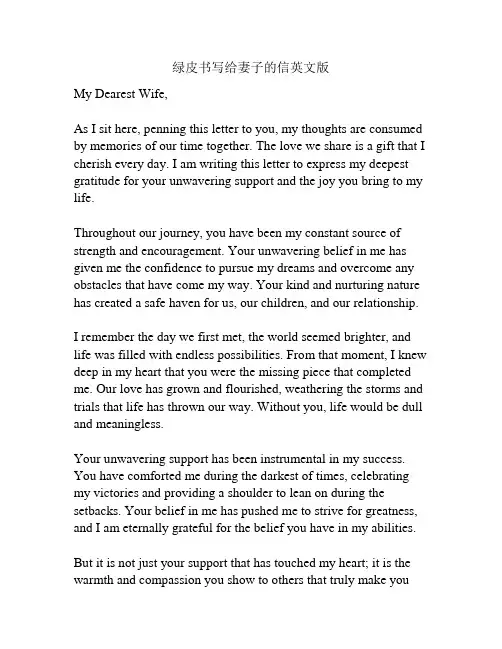 绿皮书写给妻子的信英文版

My Dearest Wife,

As I sit here, penning this letter to you, my thoughts are consumed by memories of our time together. The love we share is a gift that I cherish every day. I am writing this letter to express my deepest gratitude for your unwavering support and the joy you bring to my life.

Throughout our journey, you have been my constant source of strength and encouragement. Your unwavering belief in me has given me the confidence to pursue my dreams and overcome any obstacles that have come my way. Your kind and nurturing nature has created a safe haven for us, our children, and our relationship.

I remember the day we first met, the world seemed brighter, and life was filled with endless possibilities. From that moment, I knew deep in my heart that you were the missing piece that completed me. Our love has grown and flourished, weathering the storms and trials that life has thrown our way. Without you, life would be dull and meaningless.

Your unwavering support has been instrumental in my success. You have comforted me during the darkest of times, celebrating my victories and providing a shoulder to lean on during the setbacks. Your belief in me has pushed me to strive for greatness, and I am eternally grateful for the belief you have in my abilities.

But it is not just your support that has touched my heart; it is the warmth and compassion you show to others that truly make you